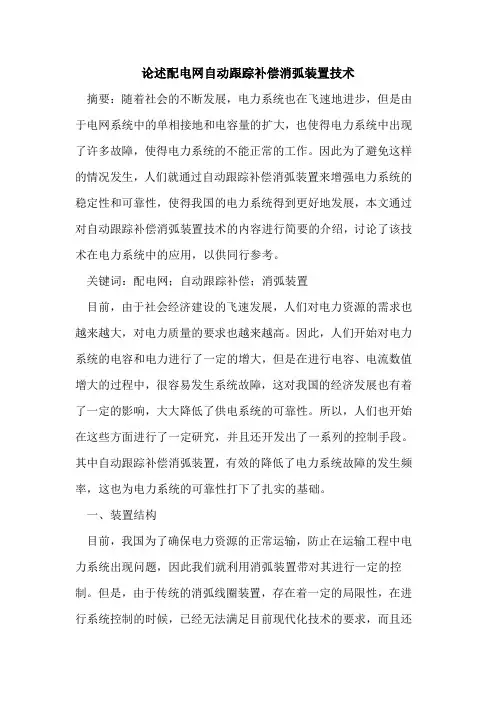 论述配电网自动跟踪补偿消弧装置技术

摘要：随着社会的不断发展，电力系统也在飞速地进步，但是由于电网系统中的单相接地和电容量的扩大，也使得电力系统中出现了许多故障，使得电力系统的不能正常的工作。因此为了避免这样的情况发生，人们就通过自动跟踪补偿消弧装置来增强电力系统的稳定性和可靠性，使得我国的电力系统得到更好地发展，本文通过对自动跟踪补偿消弧装置技术的内容进行简要的介绍，讨论了该技术在电力系统中的应用，以供同行参考。

关键词：配电网；自动跟踪补偿；消弧装置

目前，由于社会经济建设的飞速发展，人们对电力资源的需求也越来越大，对电力质量的要求也越来越高。因此，人们开始对电力系统的电容和电力进行了一定的增大，但是在进行电容、电流数值增大的过程中，很容易发生系统故障，这对我国的经济发展也有着了一定的影响，大大降低了供电系统的可靠性。所以，人们也开始在这些方面进行了一定研究，并且还开发出了一系列的控制手段。其中自动跟踪补偿消弧装置，有效的降低了电力系统故障的发生频率，这也为电力系统的可靠性打下了扎实的基础。

一、装置结构

目前，我国为了确保电力资源的正常运输，防止在运输工程中电力系统出现问题，因此我们就利用消弧装置带对其进行一定的控制。但是，由于传统的消弧线圈装置，存在着一定的局限性，在进行系统控制的时候，已经无法满足目前现代化技术的要求，而且还